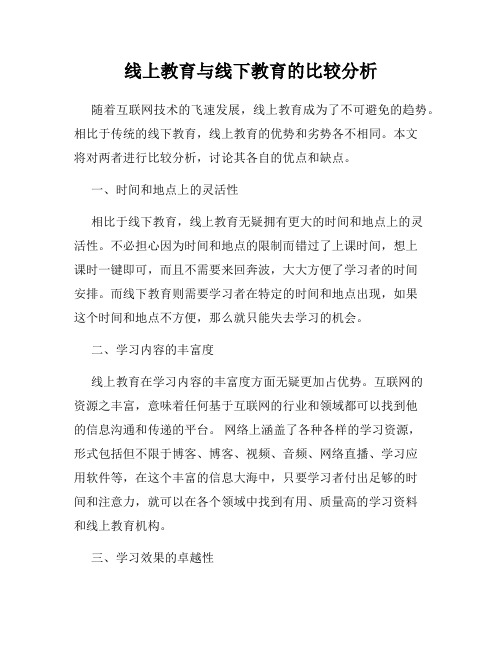 线上教育与线下教育的比较分析

随着互联网技术的飞速发展，线上教育成为了不可避免的趋势。相比于传统的线下教育，线上教育的优势和劣势各不相同。本文将对两者进行比较分析，讨论其各自的优点和缺点。

一、时间和地点上的灵活性

相比于线下教育，线上教育无疑拥有更大的时间和地点上的灵活性。不必担心因为时间和地点的限制而错过了上课时间，想上课时一键即可，而且不需要来回奔波，大大方便了学习者的时间安排。而线下教育则需要学习者在特定的时间和地点出现，如果这个时间和地点不方便，那么就只能失去学习的机会。

二、学习内容的丰富度

线上教育在学习内容的丰富度方面无疑更加占优势。互联网的资源之丰富，意味着任何基于互联网的行业和领域都可以找到他的信息沟通和传递的平台。 网络上涵盖了各种各样的学习资源，形式包括但不限于博客、博客、视频、音频、网络直播、学习应用软件等，在这个丰富的信息大海中，只要学习者付出足够的时间和注意力，就可以在各个领域中找到有用、质量高的学习资料和线上教育机构。

三、学习效果的卓越性